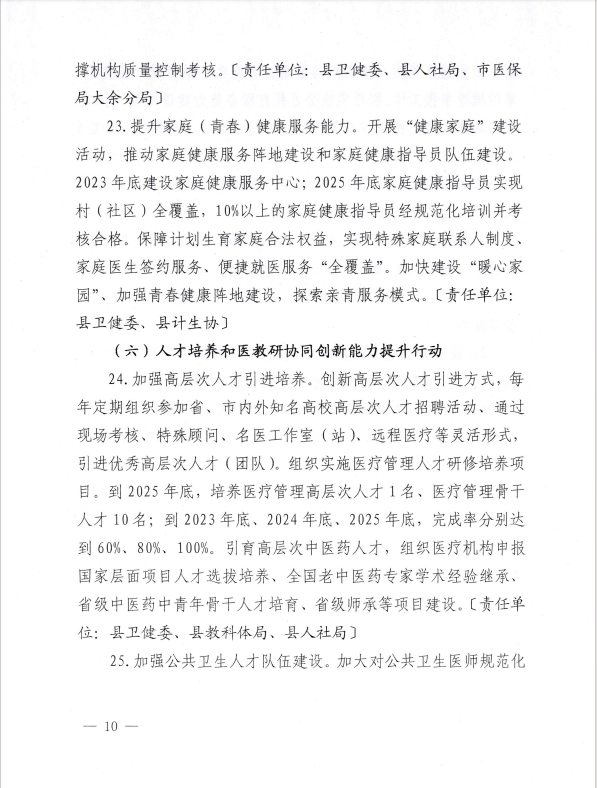 撑机构质量控制考核。〔责任单位：县卫健委、县人社局、市医保局大余分局〕

23.提升家庭（青春）健康服务能力。开展“健康家庭”建设活动，推动家庭健康服务阵地建设和家庭健康指导员队伍建设。2023年底建设家庭健康服务中心；2025年底家庭健康指导员实现村（社区）全覆盖，10%以上的家庭健康指导员经规范化培训并考核合格。保障计划生育家庭合法权益，实现特殊家庭联系人制度、家庭医生签约服务、便捷就医服务“全覆盖”。加快建设“暖心家园”、加强青春健康阵地建设，探索亲青服务模式。〔责任单位：县卫健委、县计生协〕

（六）人才培养和医教研协同创新能力提升行动

24.加强高层次人才引进培养。创新高层次人才引进方式，每年定期组织参加省、市内外知名高校高层次人才招聘活动、通过现场考核、特殊顾问、名医工作室（站）、远程医疗等灵活形式，引进优秀高层次人才（团队）。组织实施医疗管理人才研修培养项目。到2025年底，培养医疗管理高层次人才1名、医疗管理骨干人才10名；到2023年底、2024年底、2025年底，完成率分别达到60%、80%、100%。引育高层次中医药人才，组织医疗机构申报国家层面项目人才选拔培养、全国老中医药专家学术经验继承、省级中医药中青年骨干人才培育、省级师承等项目建设。〔责任单位：县卫健委、县教科体局、县人社局〕

25.加强公共卫生人才队伍建设。加大对公共卫生医师规范化

— 10 —